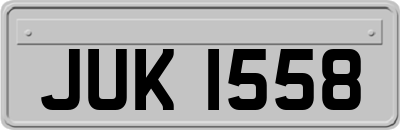 JUK 1558